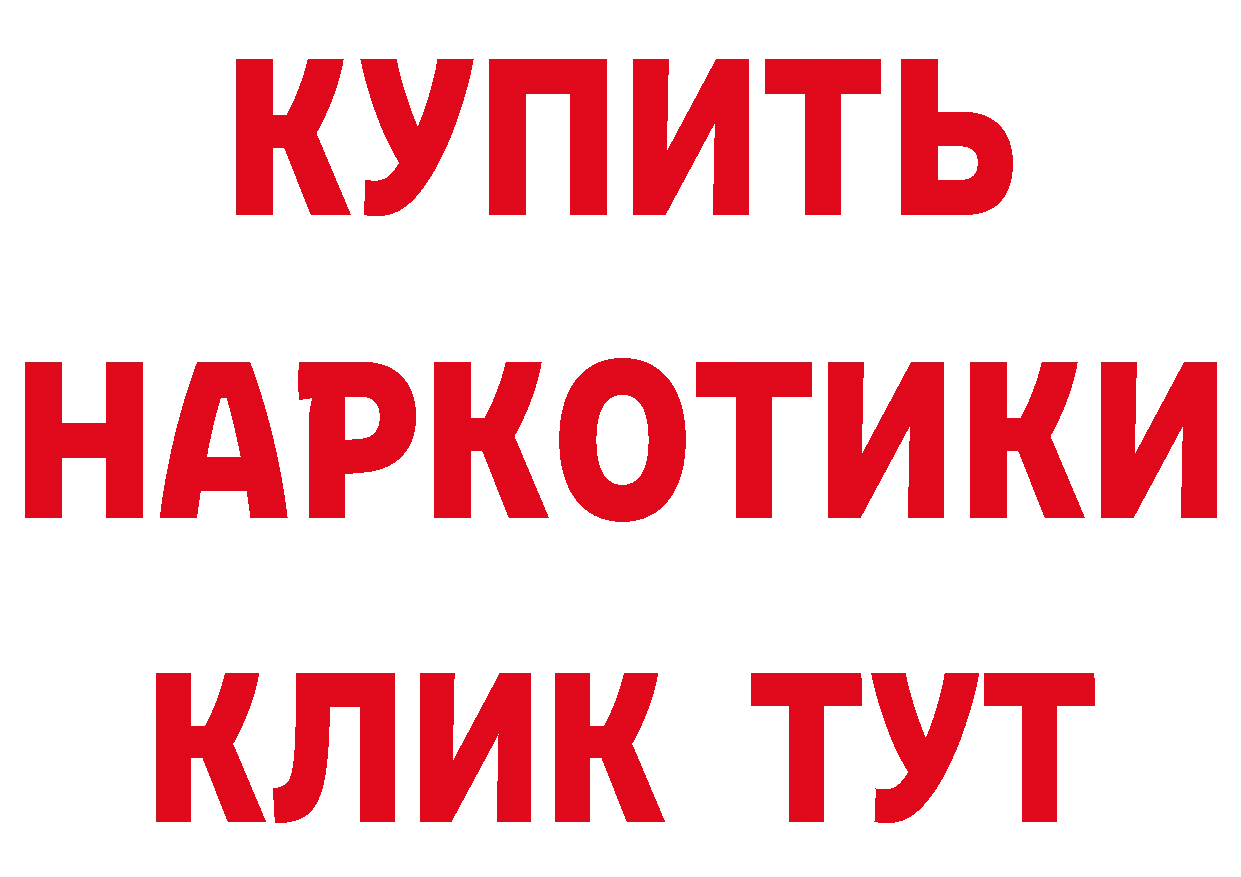 КУПИТЬ
НАРКОТИКИ
КЛИК ТУТ